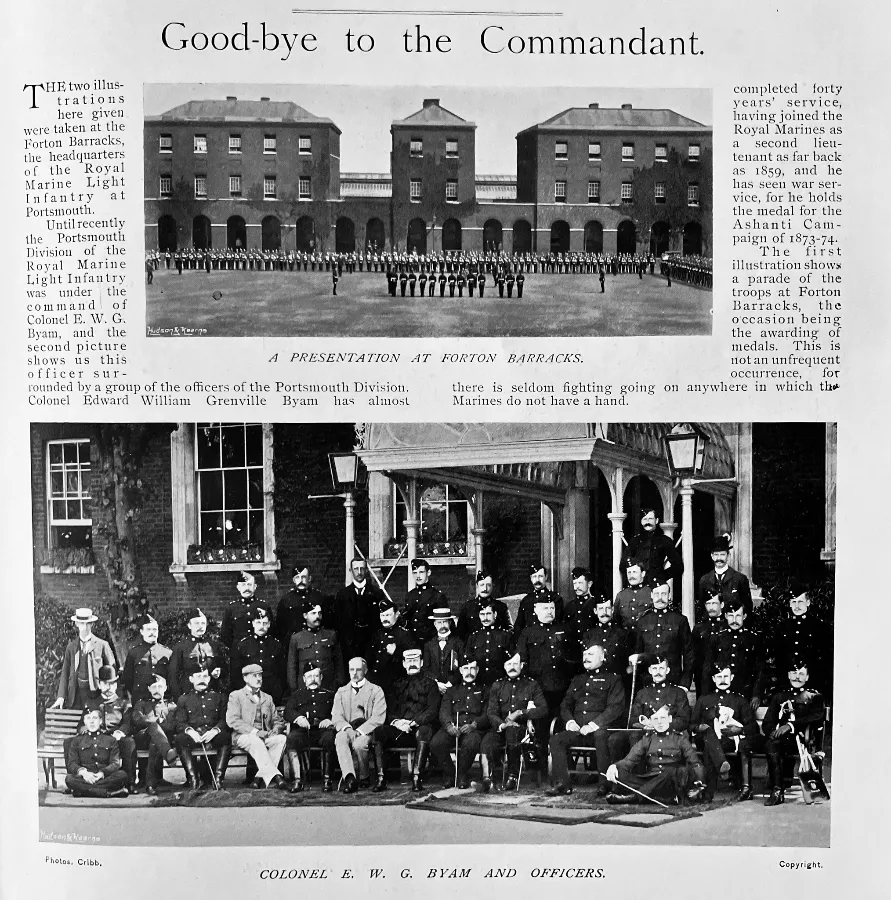 Good-bye to the Commandant.

THE two illustrations here given were taken at the Forton Barracks, the headquarters of the Royal Marine Light Infantry at Portsmouth.

Until recently the Portsmouth Division of the Royal Marine Light Infantry was under the command of Colonel E. W. G. Byam, and the second picture shows us this officer surrounded by a group of the officers of the Portsmouth Division. Colonel Edward William Grenville Byam has almost completed forty years' service, having joined the Royal Marines as a second lieutenant as far back as 1859, and he has seen war service, for he holds the medal for the Ashanti Campaign of 1873-74.

The first illustration shows a parade of the troops at Forton Barracks, the occasion being the awarding of medals. This is not an unfrequent occurrence, for there is seldom fighting going on anywhere in which the Marines do not have a hand.

Hudson & Kearns

A PRESENTATION AT FORTON BARRACKS.

Hudson & Kearns

Photos. Cribb.

COLONEL E. W. G. BYAM AND OFFICERS.

Copyright.